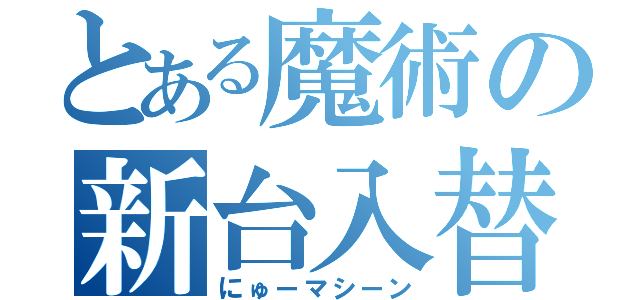 とある魔術の
新台入替
にゅーマシーン